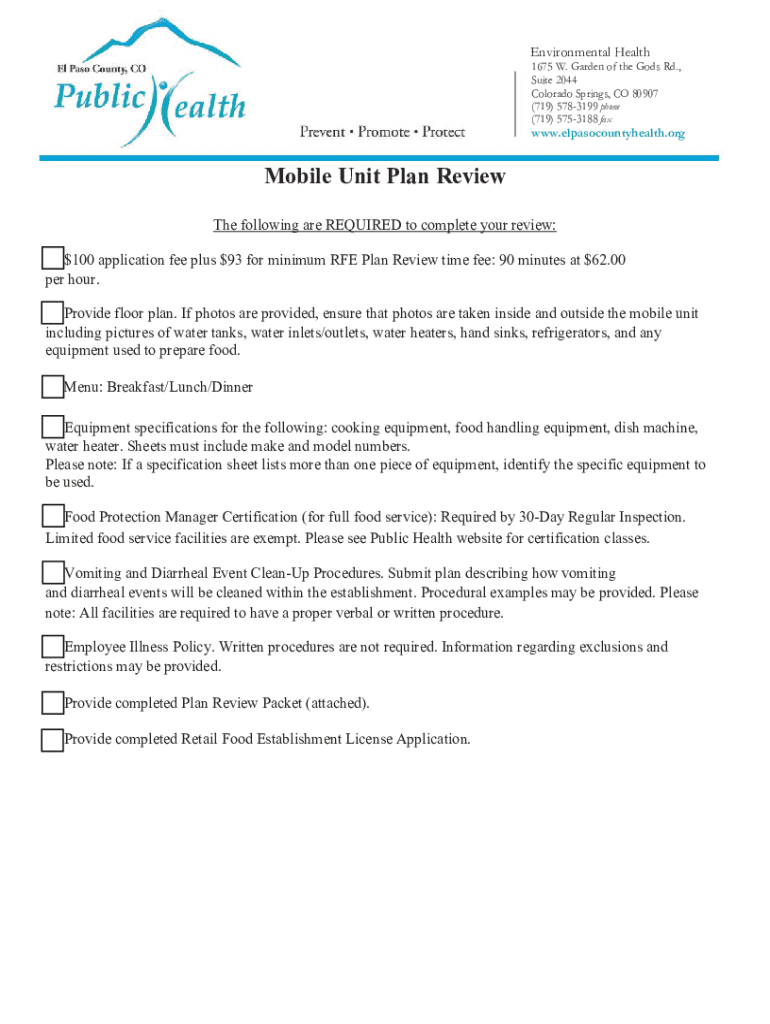 El Paso County, CO
Public Health

Prevent • Promote • Protect

Environmental Health
1675 W. Garden of the Gods Rd., Suite 2044
Colorado Springs, CO 80907
(719) 578-3199 phone
(719) 575-3188 fax
www.elpasocountyhealth.org

Mobile Unit Plan Review

The following are REQUIRED to complete your review:

$100 application fee plus $93 for minimum RFE Plan Review time fee: 90 minutes at $62.00 per hour.

Provide floor plan. If photos are provided, ensure that photos are taken inside and outside the mobile unit including pictures of water tanks, water inlets/outlets, water heaters, hand sinks, refrigerators, and any equipment used to prepare food.

Menu: Breakfast/Lunch/Dinner

Equipment specifications for the following: cooking equipment, food handling equipment, dish machine, water heater. Sheets must include make and model numbers.
Please note: If a specification sheet lists more than one piece of equipment, identify the specific equipment to be used.

Food Protection Manager Certification (for full food service): Required by 30-Day Regular Inspection. Limited food service facilities are exempt. Please see Public Health website for certification classes.

Vomiting and Diarrheal Event Clean-Up Procedures. Submit plan describing how vomiting and diarrheal events will be cleaned within the establishment. Procedural examples may be provided. Please note: All facilities are required to have a proper verbal or written procedure.

Employee Illness Policy. Written procedures are not required. Information regarding exclusions and restrictions may be provided.

Provide completed Plan Review Packet (attached).

Provide completed Retail Food Establishment License Application.